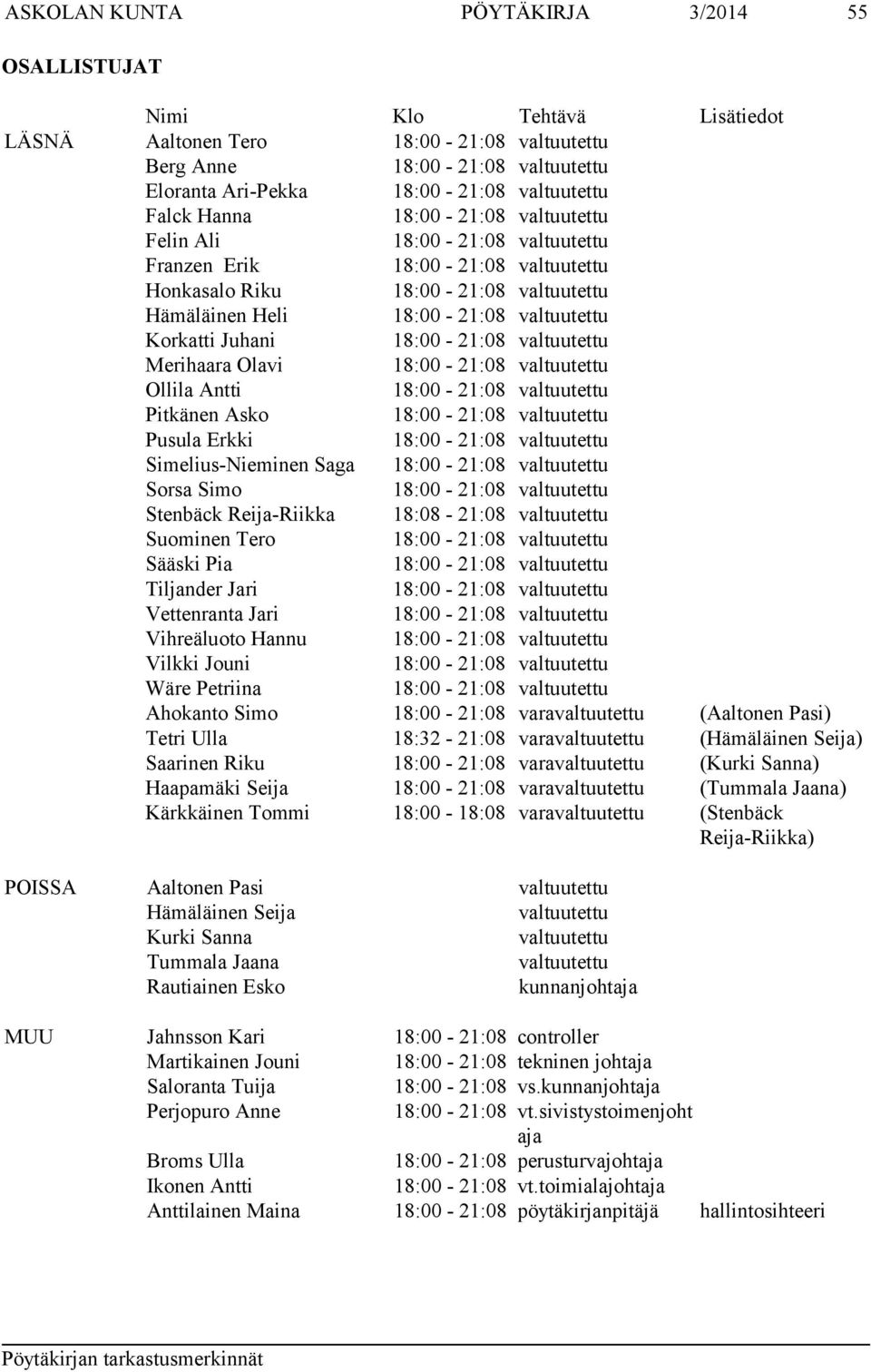 ASKOLAN KUNTA PÖYTÄKIRJA 3/2014 55

OSALLISTUJAT

| | Nimi | Klo | Tehtävä | Lisätiedot |
|---|---|---|---|---|
| LÄSNÄ | Aaltonen Tero | 18:00 - 21:08 | valtuutettu | |
| | Berg Anne | 18:00 - 21:08 | valtuutettu | |
| | Eloranta Ari-Pekka | 18:00 - 21:08 | valtuutettu | |
| | Falck Hanna | 18:00 - 21:08 | valtuutettu | |
| | Felin Ali | 18:00 - 21:08 | valtuutettu | |
| | Franzen Erik | 18:00 - 21:08 | valtuutettu | |
| | Honkasalo Riku | 18:00 - 21:08 | valtuutettu | |
| | Hämäläinen Heli | 18:00 - 21:08 | valtuutettu | |
| | Korkatti Juhani | 18:00 - 21:08 | valtuutettu | |
| | Merihaara Olavi | 18:00 - 21:08 | valtuutettu | |
| | Ollila Antti | 18:00 - 21:08 | valtuutettu | |
| | Pitkänen Asko | 18:00 - 21:08 | valtuutettu | |
| | Pusula Erkki | 18:00 - 21:08 | valtuutettu | |
| | Simelius-Nieminen Saga | 18:00 - 21:08 | valtuutettu | |
| | Sorsa Simo | 18:00 - 21:08 | valtuutettu | |
| | Stenbäck Reija-Riikka | 18:08 - 21:08 | valtuutettu | |
| | Suominen Tero | 18:00 - 21:08 | valtuutettu | |
| | Sääski Pia | 18:00 - 21:08 | valtuutettu | |
| | Tiljander Jari | 18:00 - 21:08 | valtuutettu | |
| | Vettenranta Jari | 18:00 - 21:08 | valtuutettu | |
| | Vihreäluoto Hannu | 18:00 - 21:08 | valtuutettu | |
| | Vilkki Jouni | 18:00 - 21:08 | valtuutettu | |
| | Wäre Petriina | 18:00 - 21:08 | valtuutettu | |
| | Ahokanto Simo | 18:00 - 21:08 | varavaltuutettu | (Aaltonen Pasi) |
| | Tetri Ulla | 18:32 - 21:08 | varavaltuutettu | (Hämäläinen Seija) |
| | Saarinen Riku | 18:00 - 21:08 | varavaltuutettu | (Kurki Sanna) |
| | Haapamäki Seija | 18:00 - 21:08 | varavaltuutettu | (Tummala Jaana) |
| | Kärkkäinen Tommi | 18:00 - 18:08 | varavaltuutettu | (Stenbäck Reija-Riikka) |
| POISSA | Aaltonen Pasi | | valtuutettu | |
| | Hämäläinen Seija | | valtuutettu | |
| | Kurki Sanna | | valtuutettu | |
| | Tummala Jaana | | valtuutettu | |
| | Rautiainen Esko | | kunnanjohtaja | |
| MUU | Jahnsson Kari | 18:00 - 21:08 | controller | |
| | Martikainen Jouni | 18:00 - 21:08 | tekninen johtaja | |
| | Saloranta Tuija | 18:00 - 21:08 | vs.kunnanjohtaja | |
| | Perjopuro Anne | 18:00 - 21:08 | vt.sivistystoimenjohtaja | |
| | Broms Ulla | 18:00 - 21:08 | perusturvajohtaja | |
| | Ikonen Antti | 18:00 - 21:08 | vt.toimialajohtaja | |
| | Anttilainen Maina | 18:00 - 21:08 | pöytäkirjanpitäjä | hallintosihteeri |

Pöytäkirjan tarkastusmerkinnät